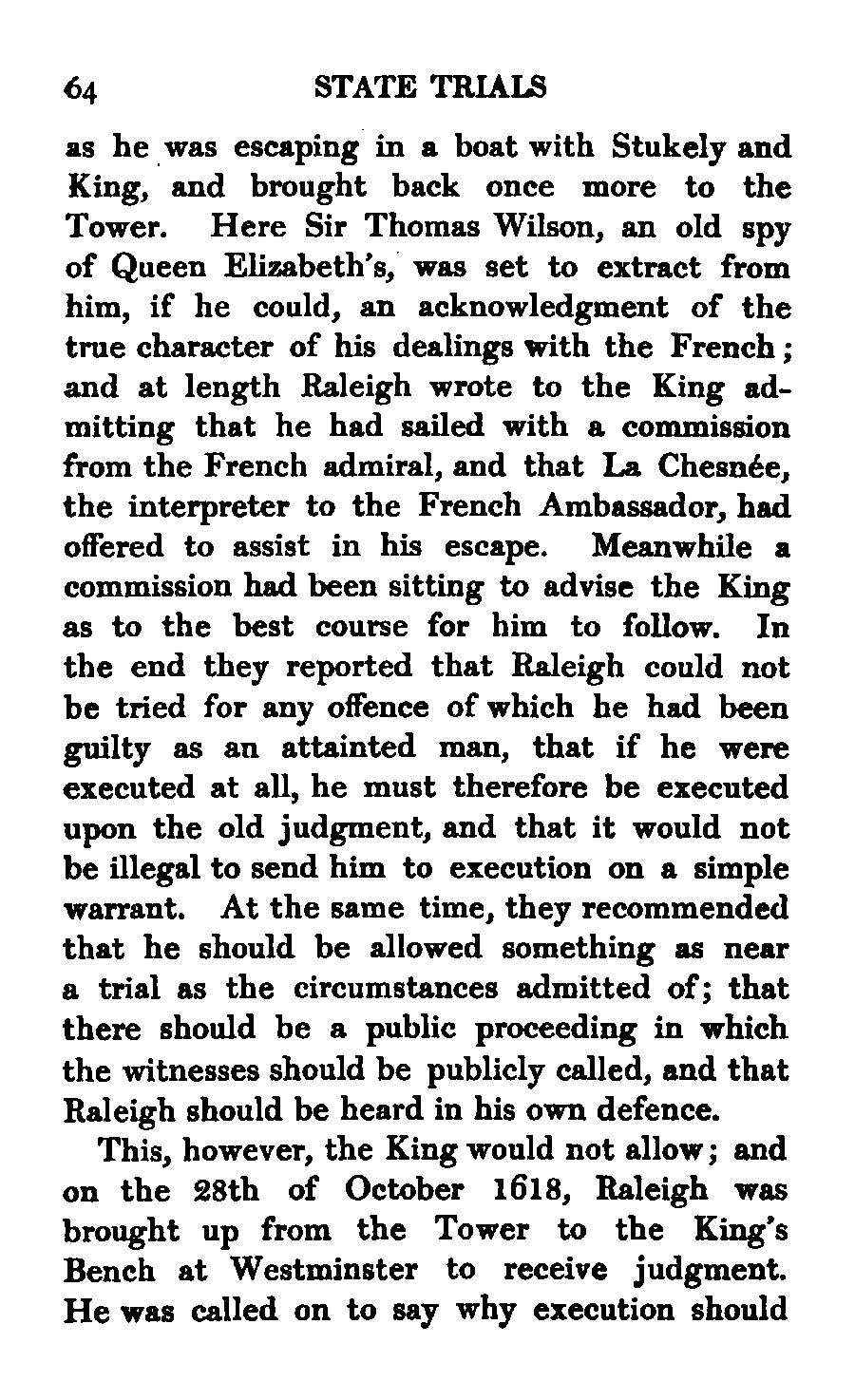 64 STATE TRIALS

as he was escaping in a boat with Stukely and King, and brought back once more to the Tower. Here Sir Thomas Wilson, an old spy of Queen Elizabeth's, was set to extract from him, if he could, an acknowledgment of the true character of his dealings with the French; and at length Raleigh wrote to the King admitting that he had sailed with a commission from the French admiral, and that La Chesnée, the interpreter to the French Ambassador, had offered to assist in his escape. Meanwhile a commission had been sitting to advise the King as to the best course for him to follow. In the end they reported that Raleigh could not be tried for any offence of which he had been guilty as an attainted man, that if he were executed at all, he must therefore be executed upon the old judgment, and that it would not be illegal to send him to execution on a simple warrant. At the same time, they recommended that he should be allowed something as near a trial as the circumstances admitted of; that there should be a public proceeding in which the witnesses should be publicly called, and that Raleigh should be heard in his own defence.

This, however, the King would not allow; and on the 28th of October 1618, Raleigh was brought up from the Tower to the King's Bench at Westminster to receive judgment. He was called on to say why execution should